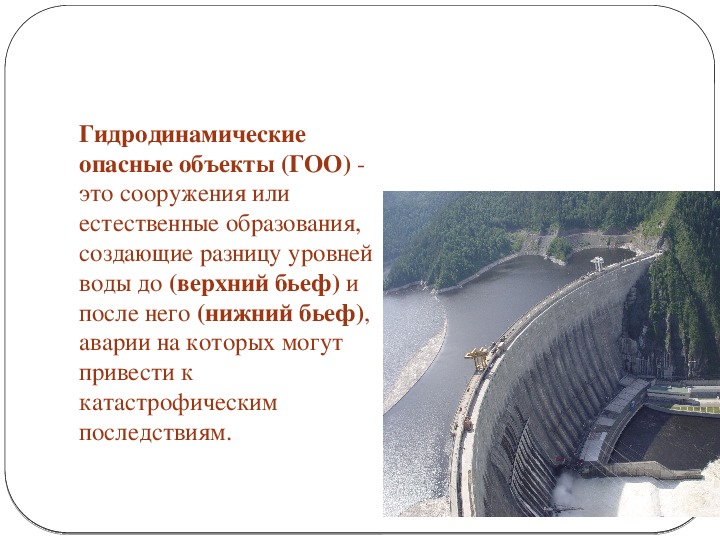 Гидродинамические опасные объекты (ГОО) - это сооружения или естественные образования, создающие разницу уровней воды до (верхний бьеф) и после него (нижний бьеф), аварии на которых могут привести к катастрофическим последствиям.